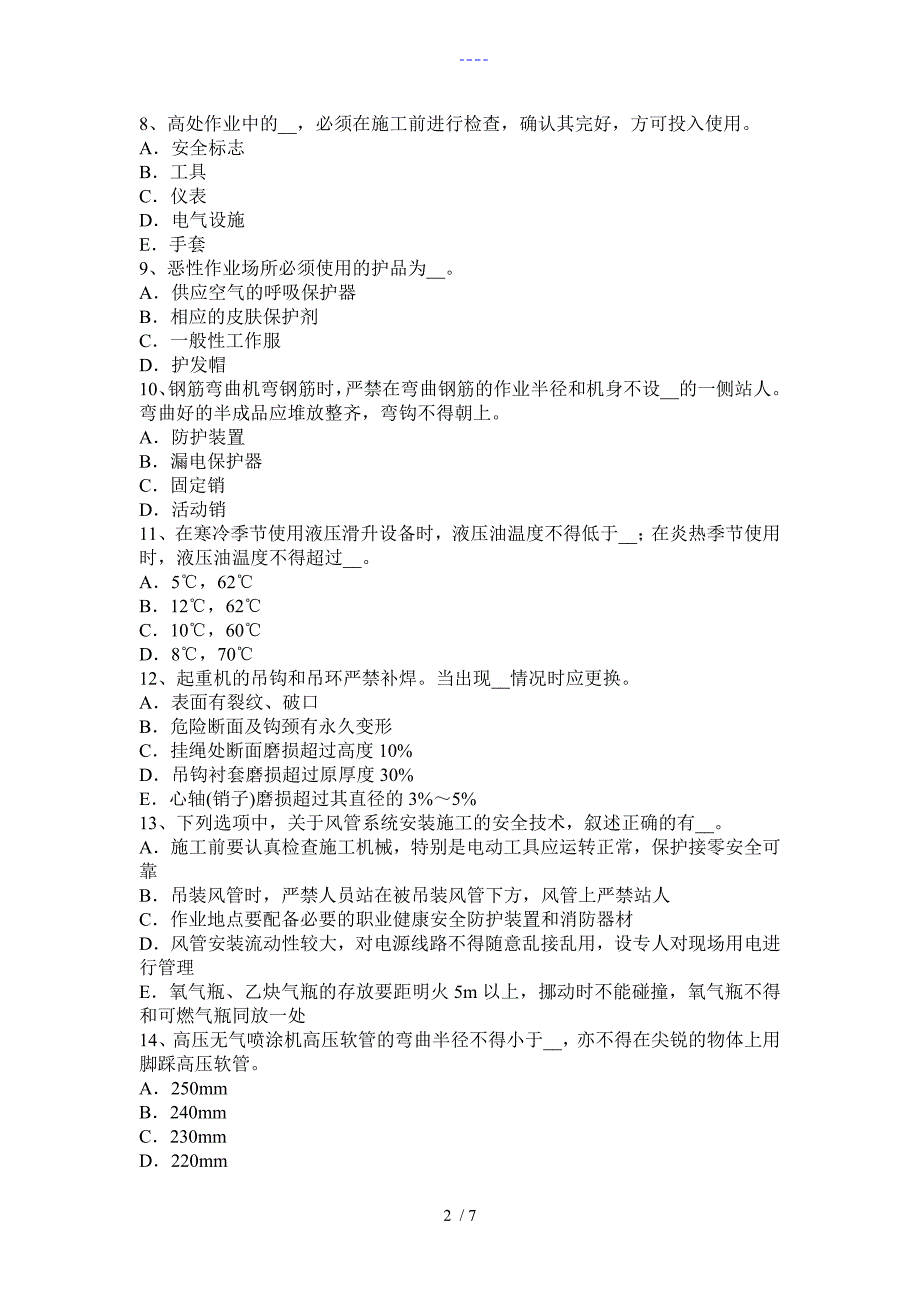 ----

8、高处作业中的__，必须在施工前进行检查，确认其完好，方可投入使用。
A．安全标志
B．工具
C．仪表
D．电气设施
E．手套
9、恶性作业场所必须使用的护品为__。
A．供应空气的呼吸保护器
B．相应的皮肤保护剂
C．一般性工作服
D．护发帽
10、钢筋弯曲机弯钢筋时，严禁在弯曲钢筋的作业半径和机身不设__的一侧站人。弯曲好的半成品应堆放整齐，弯钩不得朝上。
A．防护装置
B．漏电保护器
C．固定销
D．活动销
11、在寒冷季节使用液压滑升设备时，液压油温度不得低于__；在炎热季节使用时，液压油温度不得超过__。
A．5℃，62℃
B．12℃，62℃
C．10℃，60℃
D．8℃，70℃
12、起重机的吊钩和吊环严禁补焊。当出现__情况时应更换。
A．表面有裂纹、破口
B．危险断面及钩颈有永久变形
C．挂绳处断面磨损超过高度 10%
D．吊钩衬套磨损超过原厚度 30%
E．心轴(销子)磨损超过其直径的 3%～5%
13、下列选项中，关于风管系统安装施工的安全技术，叙述正确的有__。
A．施工前要认真检查施工机械，特别是电动工具应运转正常，保护接零安全可靠
B．吊装风管时，严禁人员站在被吊装风管下方，风管上严禁站人
C．作业地点要配备必要的职业健康安全防护装置和消防器材
D．风管安装流动性较大，对电源线路不得随意乱接乱用，设专人对现场用电进行管理
E．氧气瓶、乙炔气瓶的存放要距明火 5m 以上，挪动时不能碰撞，氧气瓶不得和可燃气瓶同放一处
14、高压无气喷涂机高压软管的弯曲半径不得小于__，亦不得在尖锐的物体上用脚踩高压软管。
A．250mm
B．240mm
C．230mm
D．220mm

2 / 7